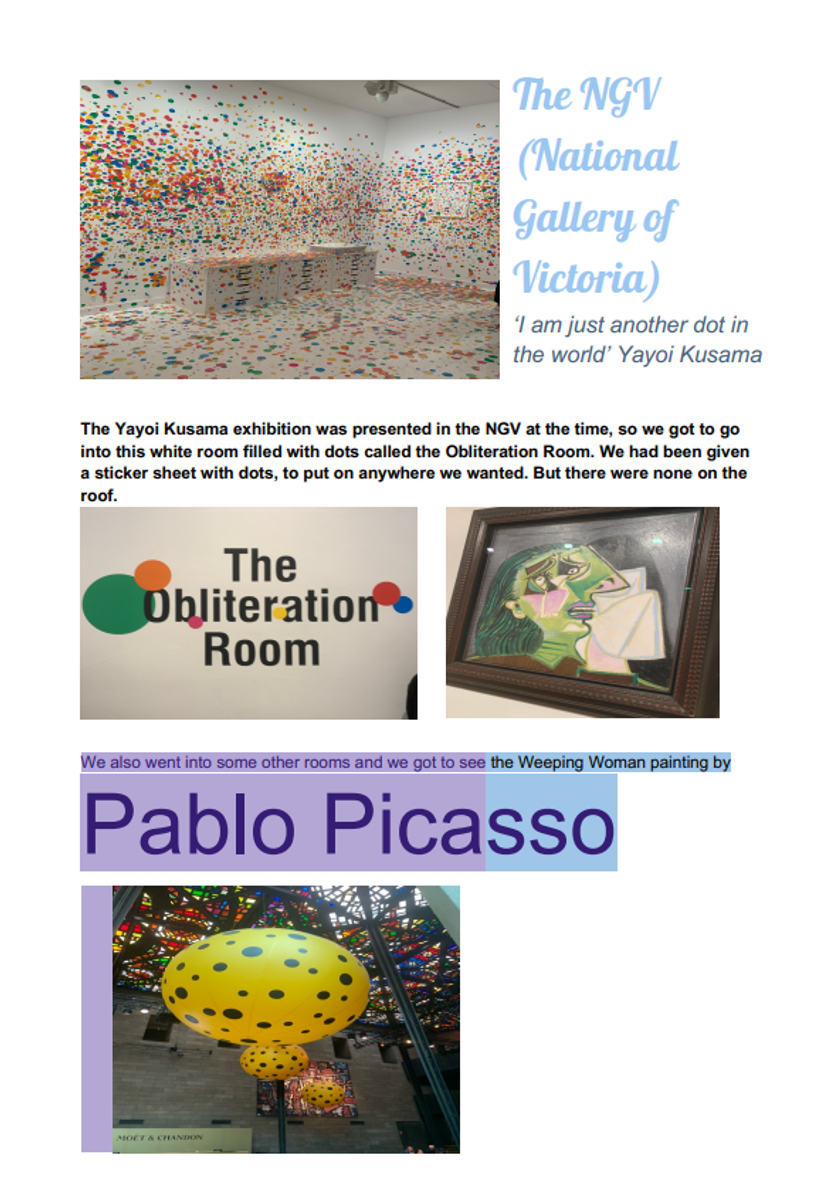 The NGV (National Gallery of Victoria)

'I am just another dot in the world' Yayoi Kusama

The Yayoi Kusama exhibition was presented in the NGV at the time, so we got to go into this white room filled with dots called the Obliteration Room. We had been given a sticker sheet with dots, to put on anywhere we wanted. But there were none on the roof.

The Obliteration Room

We also went into some other rooms and we got to see the Weeping Woman painting by

Pablo Picasso

MOËT & CHANDON